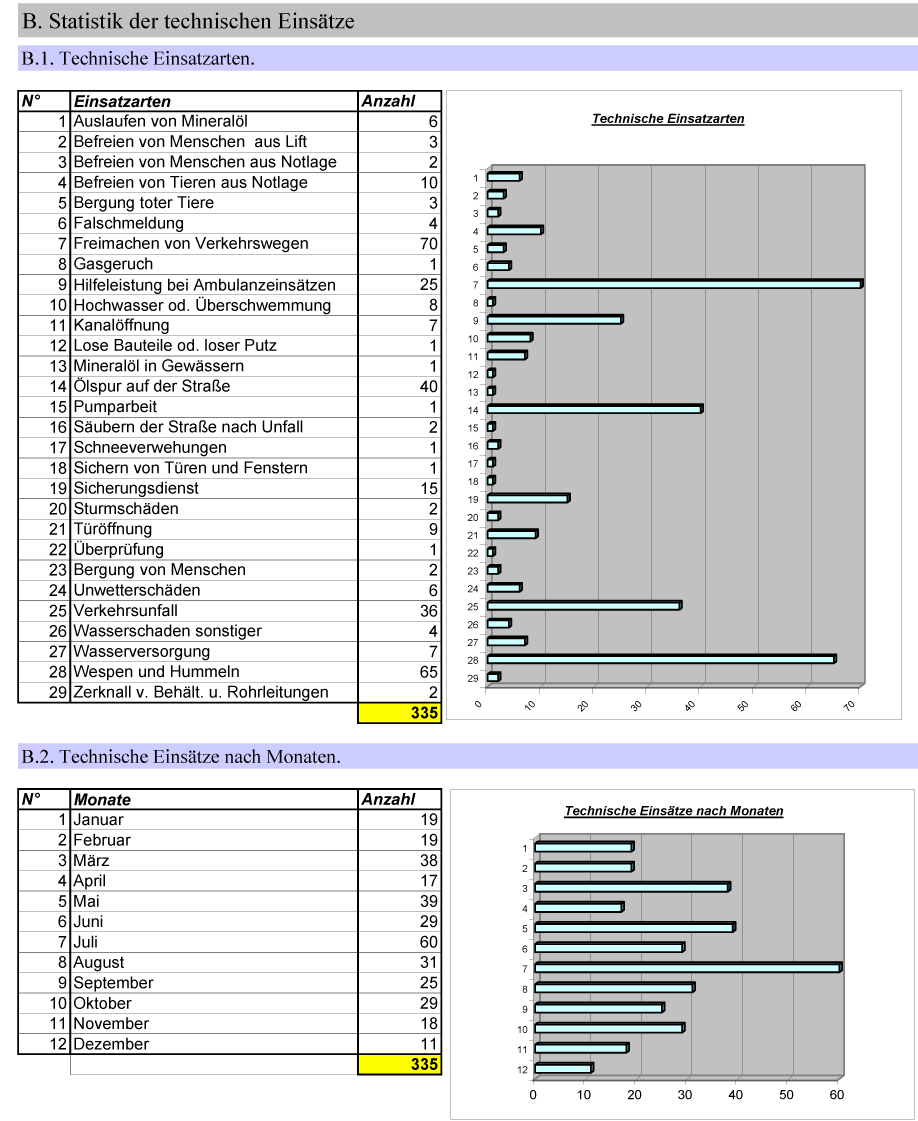 B. Statistik der technischen Einsätze

B.1. Technische Einsatzarten.

| N° | Einsatzarten | Anzahl |
|---|---|---|
| 1 | Auslaufen von Mineralöl | 6 |
| 2 | Befreien von Menschen aus Lift | 3 |
| 3 | Befreien von Menschen aus Notlage | 2 |
| 4 | Befreien von Tieren aus Notlage | 10 |
| 5 | Bergung toter Tiere | 3 |
| 6 | Falschmeldung | 4 |
| 7 | Freimachen von Verkehrswegen | 70 |
| 8 | Gasgeruch | 1 |
| 9 | Hilfeleistung bei Ambulanzeinsätzen | 25 |
| 10 | Hochwasser od. Überschwemmung | 8 |
| 11 | Kanalöffnung | 7 |
| 12 | Lose Bauteile od. loser Putz | 1 |
| 13 | Mineralöl in Gewässern | 1 |
| 14 | Ölspur auf der Straße | 40 |
| 15 | Pumparbeit | 1 |
| 16 | Säubern der Straße nach Unfall | 2 |
| 17 | Schneeverwehungen | 1 |
| 18 | Sichern von Türen und Fenstern | 1 |
| 19 | Sicherungsdienst | 15 |
| 20 | Sturmschäden | 2 |
| 21 | Türöffnung | 9 |
| 22 | Überprüfung | 1 |
| 23 | Bergung von Menschen | 2 |
| 24 | Unwetterschäden | 6 |
| 25 | Verkehrsunfall | 36 |
| 26 | Wasserschaden sonstiger | 4 |
| 27 | Wasserversorgung | 7 |
| 28 | Wespen und Hummeln | 65 |
| 29 | Zerknall v. Behält. u. Rohrleitungen | 2 |
| | | 335 |

Technische Einsatzarten

1 2 3 4 5 6 7 8 9 10 11 12 13 14 15 16 17 18 19 20 21 22 23 24 25 26 27 28 29

0 10 20 30 40 50 60 70

B.2. Technische Einsätze nach Monaten.

| N° | Monate | Anzahl |
|---|---|---|
| 1 | Januar | 19 |
| 2 | Februar | 19 |
| 3 | März | 38 |
| 4 | April | 17 |
| 5 | Mai | 39 |
| 6 | Juni | 29 |
| 7 | Juli | 60 |
| 8 | August | 31 |
| 9 | September | 25 |
| 10 | Oktober | 29 |
| 11 | November | 18 |
| 12 | Dezember | 11 |
| | | 335 |

Technische Einsätze nach Monaten

1 2 3 4 5 6 7 8 9 10 11 12

0 10 20 30 40 50 60